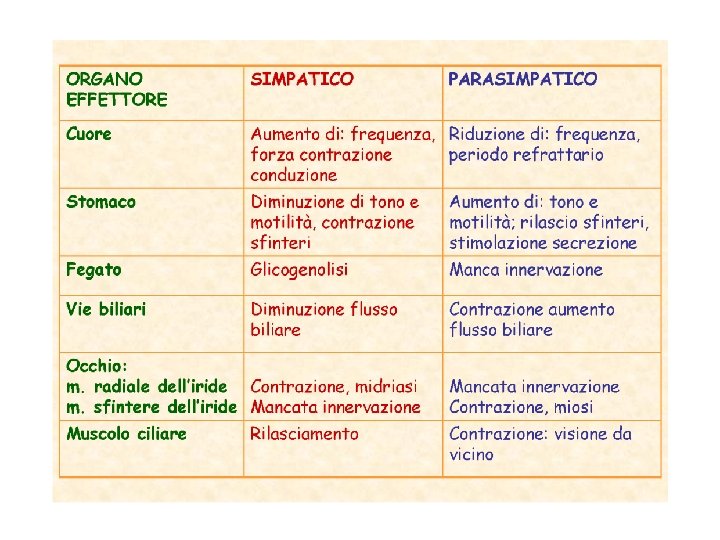 | ORGANO EFFETTORE | SIMPATICO | PARASIMPATICO |
|---|---|---|
| Cuore | Aumento di: frequenza, forza contrazione conduzione | Riduzione di: frequenza, periodo refrattario |
| Stomaco | Diminuzione di tono e motilità, contrazione sfinteri | Aumento di: tono e motilità; rilascio sfinteri, stimolazione secrezione |
| Fegato | Glicogenolisi | Manca innervazione |
| Vie biliari | Diminuzione flusso biliare | Contrazione aumento flusso biliare |
| Occhio: m. radiale dell'iride m. sfintere dell'iride | Contrazione, midriasi Mancata innervazione | Mancata innervazione Contrazione, miosi |
| Muscolo ciliare | Rilasciamento | Contrazione: visione da vicino |